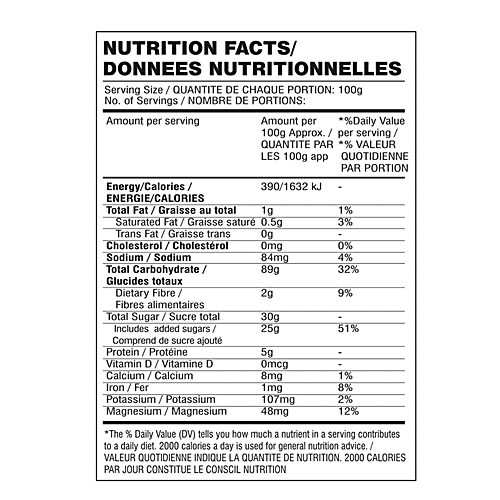 NUTRITION FACTS/
DONNEES NUTRITIONNELLES

Serving Size / QUANTITE DE CHAQUE PORTION: 100g
No. of Servings / NOMBRE DE PORTIONS:

| Amount per serving | Amount per 100g Approx. / QUANTITE PAR LES 100g app | *%Daily Value per serving / *% VALEUR QUOTIDIENNE PAR PORTION |
|---|---|---|
| Energy/Calories / ENERGIE/CALORIES | 390/1632 kJ | - |
| Total Fat / Graisse au total | 1g | 1% |
| Saturated Fat / Graisse saturé | 0.5g | 3% |
| Trans Fat / Graisse trans | 0g | - |
| Cholesterol / Cholestérol | 0mg | 0% |
| Sodium / Sodium | 84mg | 4% |
| Total Carbohydrate / Glucides totaux | 89g | 32% |
| Dietary Fibre / Fibres alimentaires | 2g | 9% |
| Total Sugar / Sucre total | 30g | - |
| Includes added sugars / Comprend de sucre ajouté | 25g | 51% |
| Protein / Protéine | 5g | - |
| Vitamin D / Vitamine D | 0mcg | - |
| Calcium / Calcium | 8mg | 1% |
| Iron / Fer | 1mg | 8% |
| Potassium / Potassium | 107mg | 2% |
| Magnesium / Magnesium | 48mg | 12% |

*The % Daily Value (DV) tells you how much a nutrient in a serving contributes to a daily diet. 2000 calories a day is used for general nutrition advice. / VALEUR QUOTIDIENNE INDIQUE LA QUANTITE DE NUTRITION. 2000 CALORIES PAR JOUR CONSTITUE LE CONSCIL NUTRITION